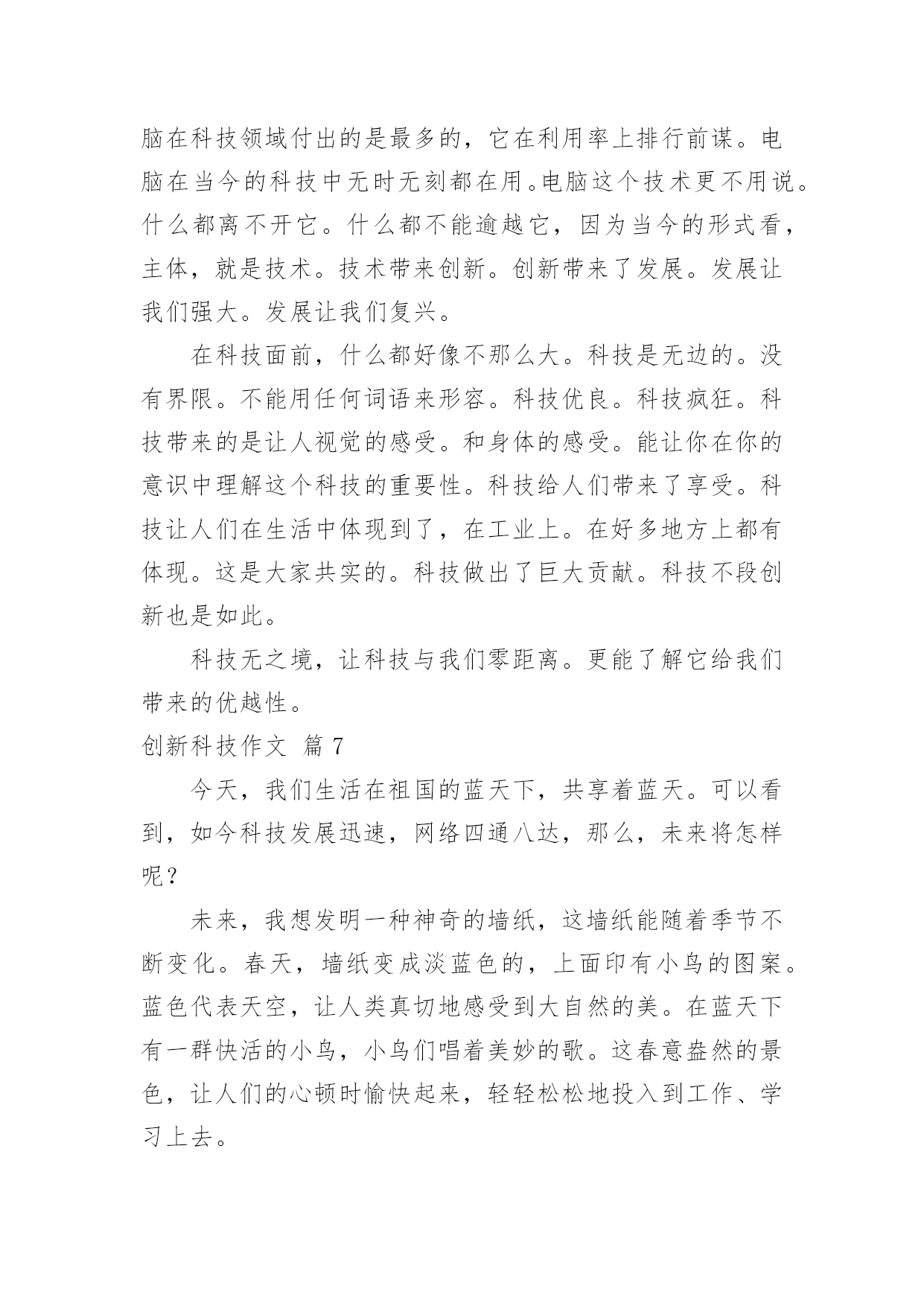 脑在科技领域付出的是最多的，它在利用率上排行前谋。电脑在当今的科技中无时无刻都在用。电脑这个技术更不用说。什么都离不开它。什么都不能逾越它，因为当今的形式看，主体，就是技术。技术带来创新。创新带来了发展。发展让我们强大。发展让我们复兴。

在科技面前，什么都好像不那么大。科技是无边的。没有界限。不能用任何词语来形容。科技优良。科技疯狂。科技带来的是让人视觉的感受。和身体的感受。能让你在你的意识中理解这个科技的重要性。科技给人们带来了享受。科技让人们在生活中体现到了，在工业上。在好多地方上都有体现。这是大家共实的。科技做出了巨大贡献。科技不段创新也是如此。

科技无之境，让科技与我们零距离。更能了解它给我们带来的优越性。

创新科技作文 篇 7

今天，我们生活在祖国的蓝天下，共享着蓝天。可以看到，如今科技发展迅速，网络四通八达，那么，未来将怎样呢？

未来，我想发明一种神奇的墙纸，这墙纸能随着季节不断变化。春天，墙纸变成淡蓝色的，上面印有小鸟的图案。蓝色代表天空，让人类真切地感受到大自然的美。在蓝天下有一群快活的小鸟，小鸟们唱着美妙的歌。这春意盎然的景色，让人们的心顿时愉快起来，轻轻松松地投入到工作、学习上去。